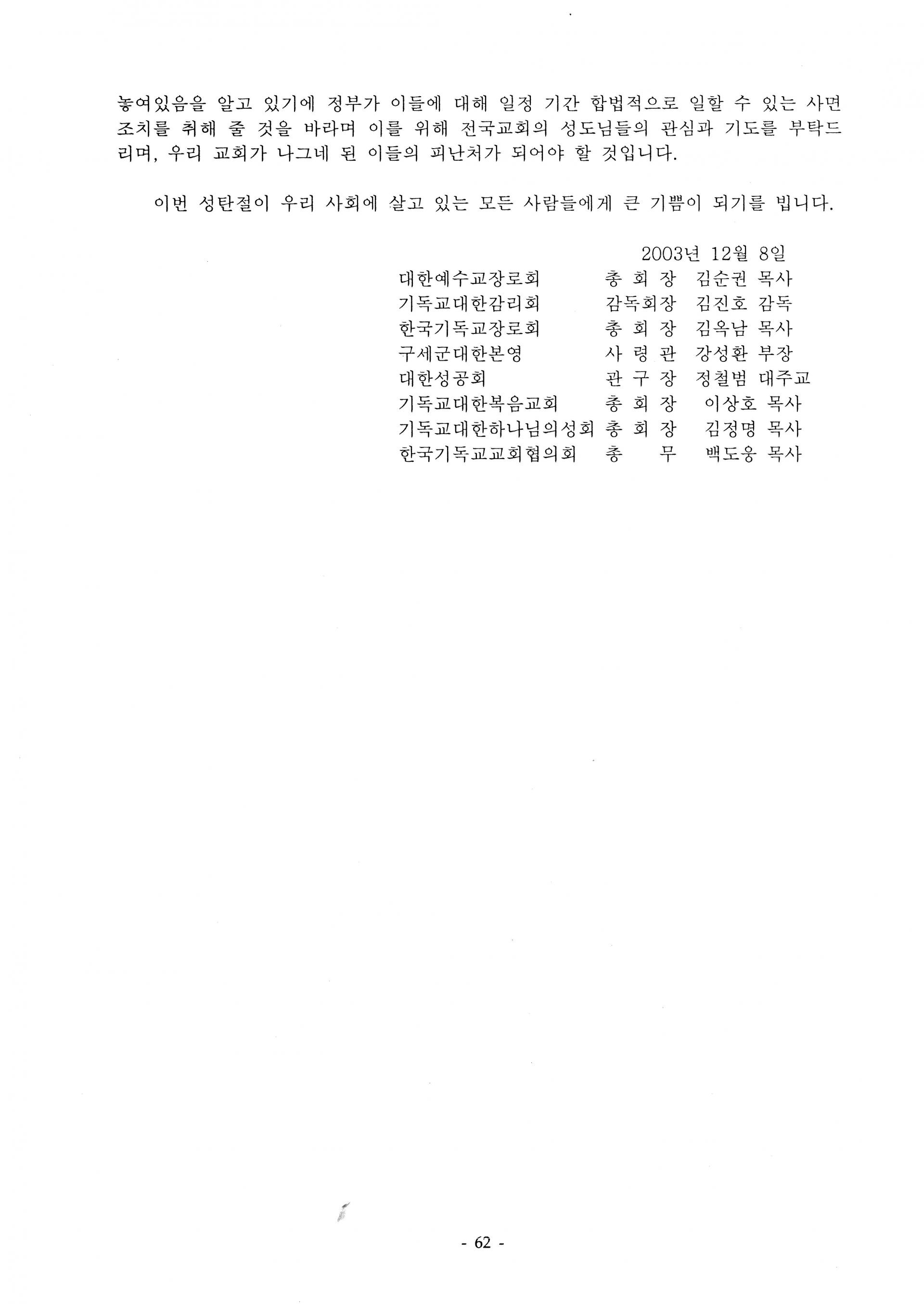 놓여있음을 알고 있기에 정부가 이들에 대해 일정 기간 합법적으로 일할 수 있는 사면 조치를 취해 줄 것을 바라며 이를 위해 전국교회의 성도님들의 관심과 기도를 부탁드리며, 우리 교회가 나그네 된 이들의 피난처가 되어야 할 것입니다.

이번 성탄절이 우리 사회에 살고 있는 모든 사람들에게 큰 기쁨이 되기를 빕니다.

2003년 12월 8일

대한예수교장로회 총 회 장 김순권 목사
기독교대한감리회 감독회장 김진호 감독
한국기독교장로회 총 회 장 김옥남 목사
구세군대한본영 사 령 관 강성환 부장
대한성공회 관 구 장 정철범 대주교
기독교대한복음교회 총 회 장 이상호 목사
기독교대한하나님의성회 총 회 장 김정명 목사
한국기독교교회협의회 총 무 백도웅 목사

- 62 -